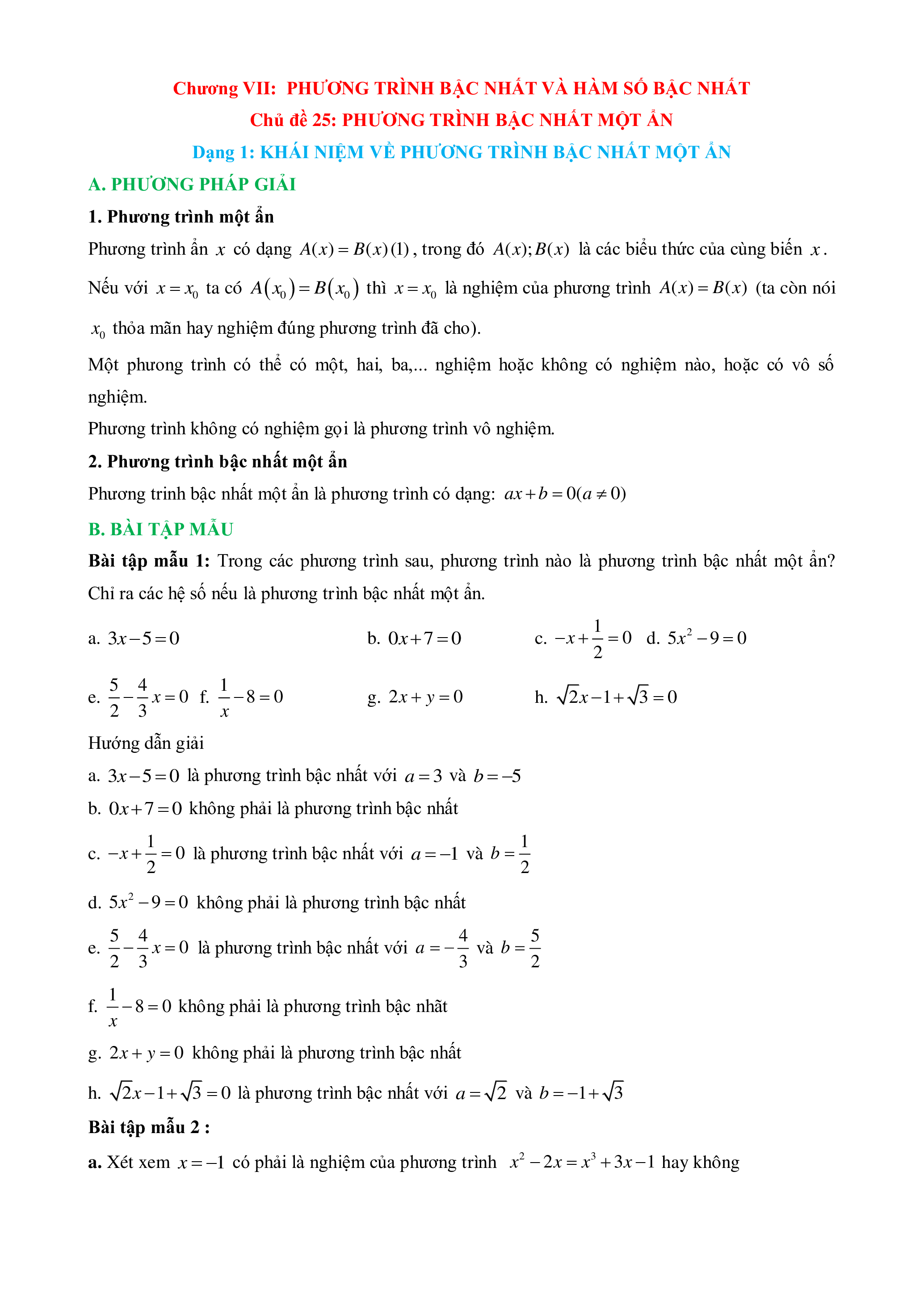 Chương VII: PHƯƠNG TRÌNH BẬC NHẤT VÀ HÀM SỐ BẬC NHẤT
Chủ đề 25: PHƯƠNG TRÌNH BẬC NHẤT MỘT ẨN
Dạng 1: KHÁI NIỆM VỀ PHƯƠNG TRÌNH BẬC NHẤT MỘT ẨN

A. PHƯƠNG PHÁP GIẢI

1. Phương trình một ẩn

Phương trình ẩn $x$ có dạng $A(x)=B(x)(1)$, trong đó $A(x);B(x)$ là các biểu thức của cùng biến $x$.

Nếu với $x=x_0$ ta có $A(x_0)=B(x_0)$ thì $x=x_0$ là nghiệm của phương trình $A(x)=B(x)$ (ta còn nói $x_0$ thỏa mãn hay nghiệm đúng phương trình đã cho).

Một phương trình có thể có một, hai, ba,... nghiệm hoặc không có nghiệm nào, hoặc có vô số nghiệm.

Phương trình không có nghiệm gọi là phương trình vô nghiệm.

2. Phương trình bậc nhất một ẩn

Phương trinh bậc nhất một ẩn là phương trình có dạng: $ax+b=0(a\neq 0)$

B. BÀI TẬP MẪU

Bài tập mẫu 1: Trong các phương trình sau, phương trình nào là phương trình bậc nhất một ẩn? Chỉ ra các hệ số nếu là phương trình bậc nhất một ẩn.

a. $3x-5=0$
b. $0x+7=0$
c. $-x+\frac{1}{2}=0$
d. $5x^2-9=0$
e. $\frac{5}{2}-\frac{4}{3}x=0$
f. $\frac{1}{x}-8=0$
g. $2x+y=0$
h. $\sqrt{2}x-1+\sqrt{3}=0$

Hướng dẫn giải

a. $3x-5=0$ là phương trình bậc nhất với $a=3$ và $b=-5$
b. $0x+7=0$ không phải là phương trình bậc nhất
c. $-x+\frac{1}{2}=0$ là phương trình bậc nhất với $a=-1$ và $b=\frac{1}{2}$
d. $5x^2-9=0$ không phải là phương trình bậc nhất
e. $\frac{5}{2}-\frac{4}{3}x=0$ là phương trình bậc nhất với $a=-\frac{4}{3}$ và $b=\frac{5}{2}$
f. $\frac{1}{x}-8=0$ không phải là phương trình bậc nhãt
g. $2x+y=0$ không phải là phương trình bậc nhất
h. $\sqrt{2}x-1+\sqrt{3}=0$ là phương trình bậc nhất với $a=\sqrt{2}$ và $b=-1+\sqrt{3}$

Bài tập mẫu 2 :

a. Xét xem $x=-1$ có phải là nghiệm của phương trình $x^2-2x=x^3+3x-1$ hay không